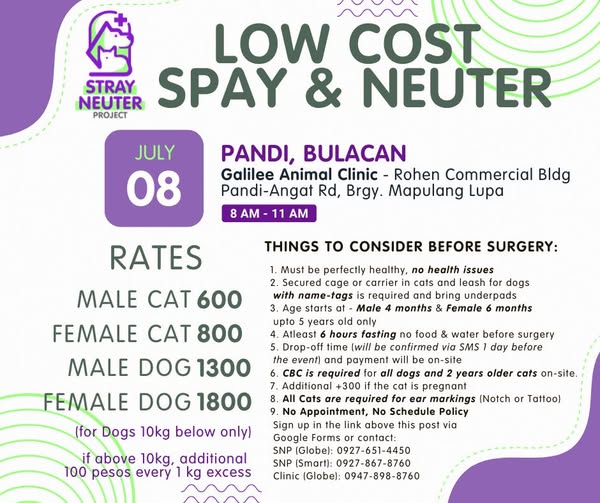 STRAY NEUTER PROJECT

LOW COST SPAY & NEUTER

JULY 08

PANDI, BULACAN
Galilee Animal Clinic - Rohen Commercial Bldg Pandi-Angat Rd, Brgy. Mapulang Lupa
8 AM - 11 AM

RATES
MALE CAT 600
FEMALE CAT 800
MALE DOG 1300
FEMALE DOG 1800
(for Dogs 10kg below only)
if above 10kg, additional 100 pesos every 1 kg excess

THINGS TO CONSIDER BEFORE SURGERY:
1. Must be perfectly healthy, no health issues
2. Secured cage or carrier in cats and leash for dogs with name-tags is required and bring underpads
3. Age starts at - Male 4 months & Female 6 months upto 5 years old only
4. Atleast 6 hours fasting no food & water before surgery
5. Drop-off time (will be confirmed via SMS 1 day before the event) and payment will be on-site
6. CBC is required for all dogs and 2 years older cats on-site.
7. Additional +300 if the cat is pregnant
8. All Cats are required for ear markings (Notch or Tattoo)
9. No Appointment, No Schedule Policy
Sign up in the link above this post via Google Forms or contact:
SNP (Globe): 0927-651-4450
SNP (Smart): 0927-867-8760
Clinic (Globe): 0947-898-8760